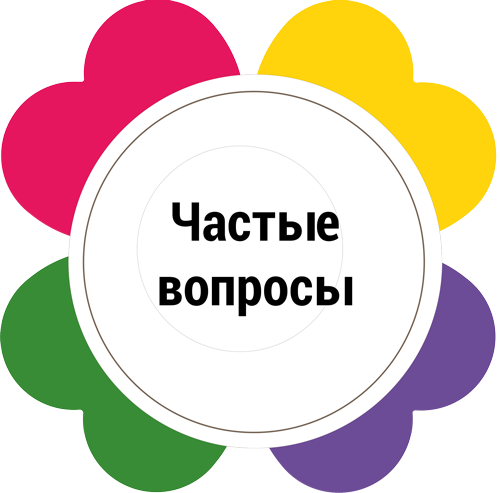 Частые вопросы